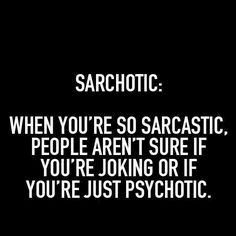 SARCHOTIC:

WHEN YOU'RE SO SARCASTIC, PEOPLE AREN'T SURE IF YOU'RE JOKING OR IF YOU'RE JUST PSYCHOTIC.